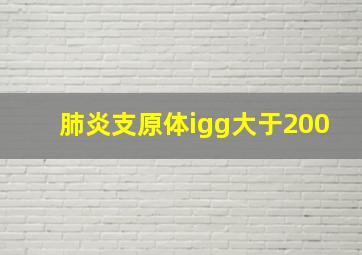 肺炎支原体igg大于200